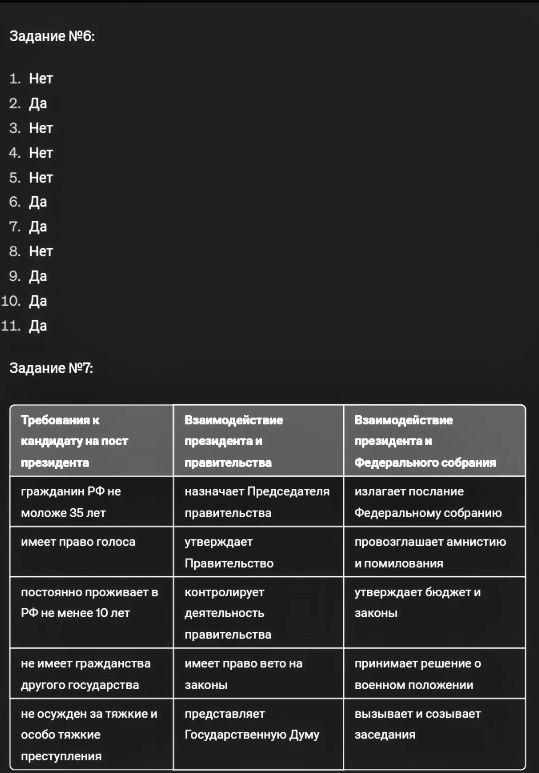 Задание №6:

1. Нет
2. Да
3. Нет
4. Нет
5. Нет
6. Да
7. Да
8. Нет
9. Да
10. Да
11. Да

Задание №7:

| Требования к кандидату на пост президента | Взаимодействие президента и правительства | Взаимодействие президента и Федерального собрания |
|---|---|---|
| гражданин РФ не моложе 35 лет | назначает Председателя правительства | излагает послание Федеральному собранию |
| имеет право голоса | утверждает Правительство | провозглашает амнистию и помилования |
| постоянно проживает в РФ не менее 10 лет | контролирует деятельность правительства | утверждает бюджет и законы |
| не имеет гражданства другого государства | имеет право вето на законы | принимает решение о военном положении |
| не осужден за тяжкие и особо тяжкие преступления | представляет Государственную Думу | вызывает и созывает заседания |